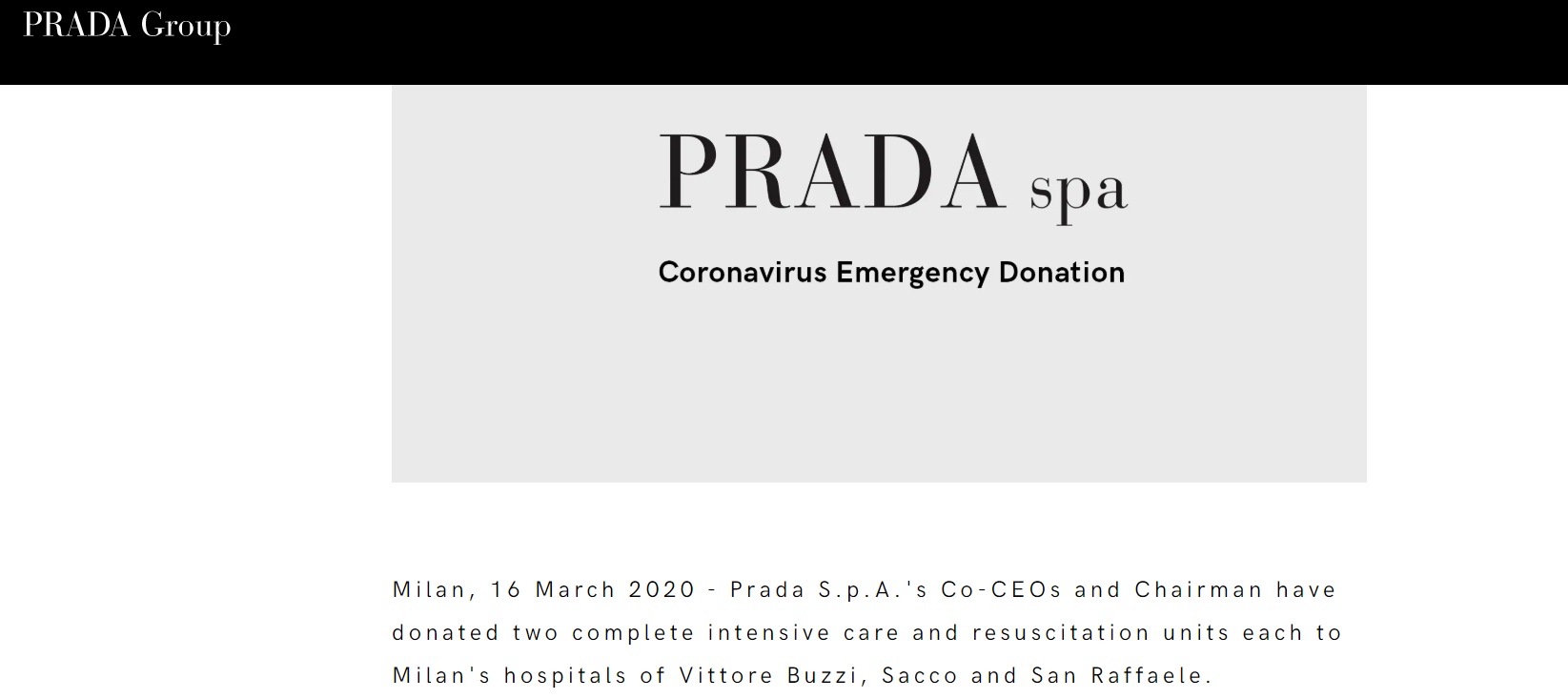 PRADA Group

PRADA spa

Coronavirus Emergency Donation

Milan, 16 March 2020 - Prada S.p.A.'s Co-CEOs and Chairman have donated two complete intensive care and resuscitation units each to Milan's hospitals of Vittore Buzzi, Sacco and San Raffaele.